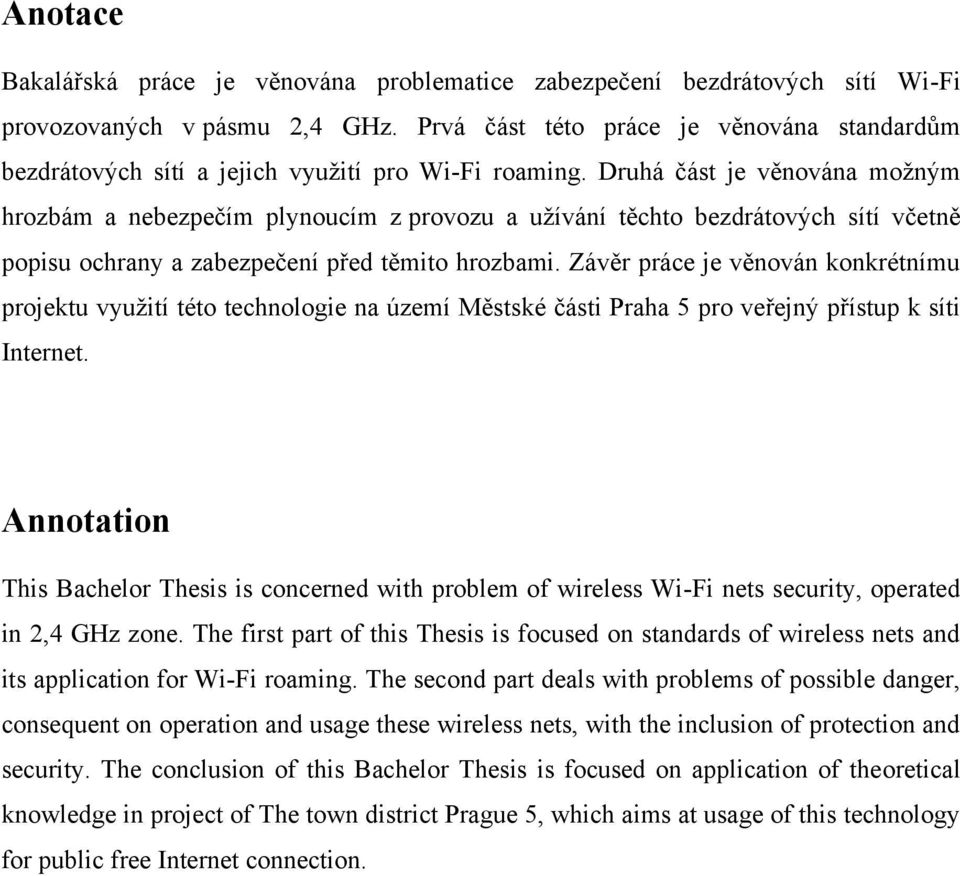 Anotace

Bakalářská práce je věnována problematice zabezpečení bezdrátových sítí Wi-Fi provozovaných v pásmu 2,4 GHz. Prvá část této práce je věnována standardům bezdrátových sítí a jejich využití pro Wi-Fi roaming. Druhá část je věnována možným hrozbám a nebezpečím plynoucím z provozu a užívání těchto bezdrátových sítí včetně popisu ochrany a zabezpečení před těmito hrozbami. Závěr práce je věnován konkrétnímu projektu využití této technologie na území Městské části Praha 5 pro veřejný přístup k síti Internet.

Annotation

This Bachelor Thesis is concerned with problem of wireless Wi-Fi nets security, operated in 2,4 GHz zone. The first part of this Thesis is focused on standards of wireless nets and its application for Wi-Fi roaming. The second part deals with problems of possible danger, consequent on operation and usage these wireless nets, with the inclusion of protection and security. The conclusion of this Bachelor Thesis is focused on application of theoretical knowledge in project of The town district Prague 5, which aims at usage of this technology for public free Internet connection.